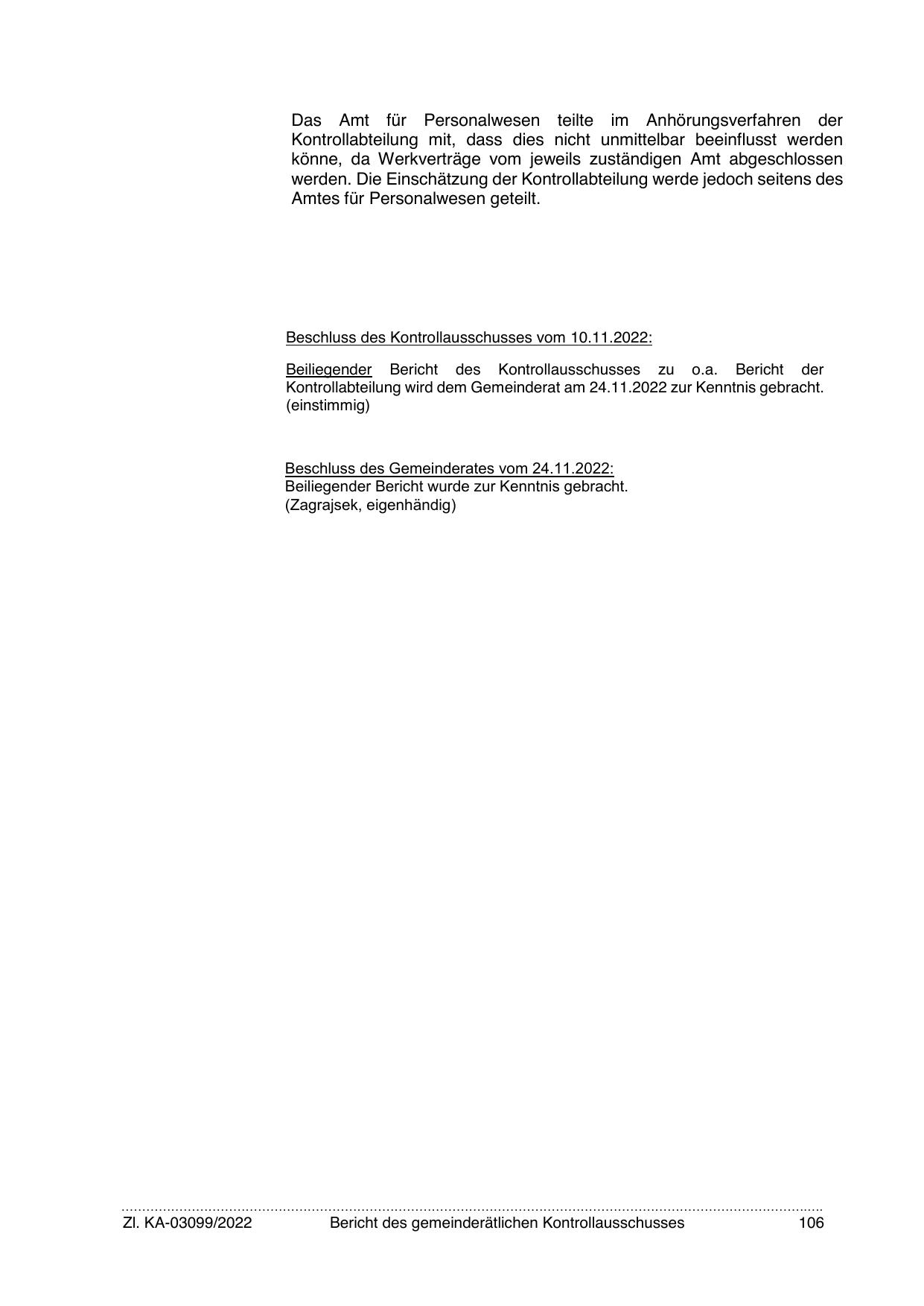 Das Amt für Personalwesen teilte im Anhörungsverfahren der Kontrollabteilung mit, dass dies nicht unmittelbar beeinflusst werden könne, da Werkverträge vom jeweils zuständigen Amt abgeschlossen werden. Die Einschätzung der Kontrollabteilung werde jedoch seitens des Amtes für Personalwesen geteilt.

Beschluss des Kontrollausschusses vom 10.11.2022:

Beiliegender Bericht des Kontrollausschusses zu o.a. Bericht der Kontrollabteilung wird dem Gemeinderat am 24.11.2022 zur Kenntnis gebracht. (einstimmig)

Beschluss des Gemeinderates vom 24.11.2022:
Beiliegender Bericht wurde zur Kenntnis gebracht.
(Zagrajsek, eigenhändig)

Zl. KA-03099/2022 Bericht des gemeinderätlichen Kontrollausschusses 106